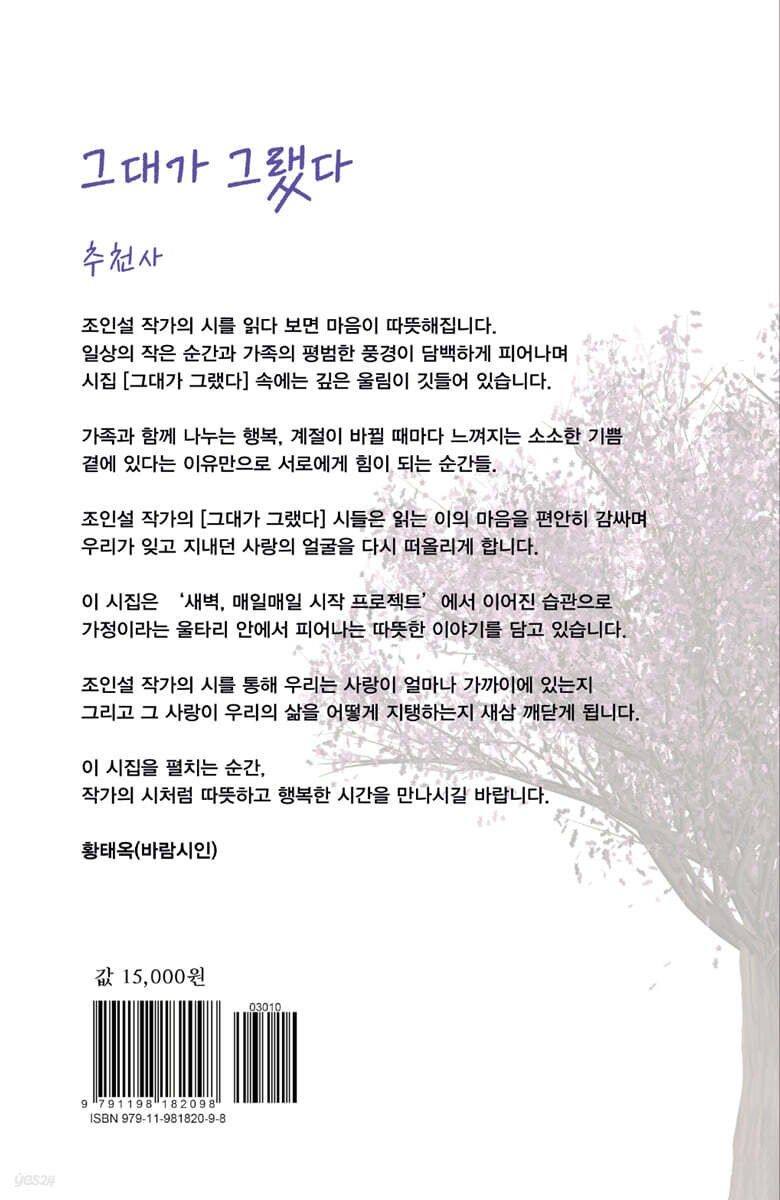 그대가 그랬다

추천사

조인설 작가의 시를 읽다 보면 마음이 따뜻해집니다.
일상의 작은 순간과 가족의 평범한 풍경이 담백하게 피어나며
시집 [그대가 그랬다] 속에는 깊은 울림이 깃들어 있습니다.

가족과 함께 나누는 행복, 계절이 바뀔 때마다 느껴지는 소소한 기쁨
곁에 있다는 이유만으로 서로에게 힘이 되는 순간들.

조인설 작가의 [그대가 그랬다] 시들은 읽는 이의 마음을 편안히 감싸며
우리가 잊고 지내던 사랑의 얼굴을 다시 떠올리게 합니다.

이 시집은 '새벽, 매일매일 시작 프로젝트'에서 이어진 습관으로
가정이라는 울타리 안에서 피어나는 따뜻한 이야기를 담고 있습니다.

조인설 작가의 시를 통해 우리는 사랑이 얼마나 가까이에 있는지
그리고 그 사랑이 우리의 삶을 어떻게 지탱하는지 새삼 깨닫게 됩니다.

이 시집을 펼치는 순간,
작가의 시처럼 따뜻하고 행복한 시간을 만나시길 바랍니다.

황태옥(바람시인)

값 15,000원

03010

9 791198 182098
ISBN 979-11-981820-9-8

yes24